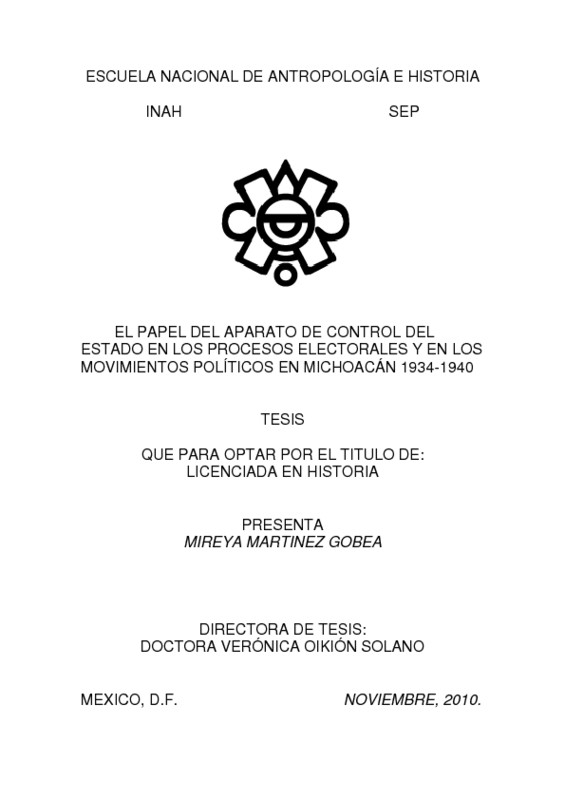 ESCUELA NACIONAL DE ANTROPOLOGÍA E HISTORIA

INAH SEP

EL PAPEL DEL APARATO DE CONTROL DEL ESTADO EN LOS PROCESOS ELECTORALES Y EN LOS MOVIMIENTOS POLÍTICOS EN MICHOACÁN 1934-1940

TESIS

QUE PARA OPTAR POR EL TITULO DE: LICENCIADA EN HISTORIA

PRESENTA
MIREYA MARTINEZ GOBEA

DIRECTORA DE TESIS:
DOCTORA VERÓNICA OIKIÓN SOLANO

MEXICO, D.F. NOVIEMBRE, 2010.